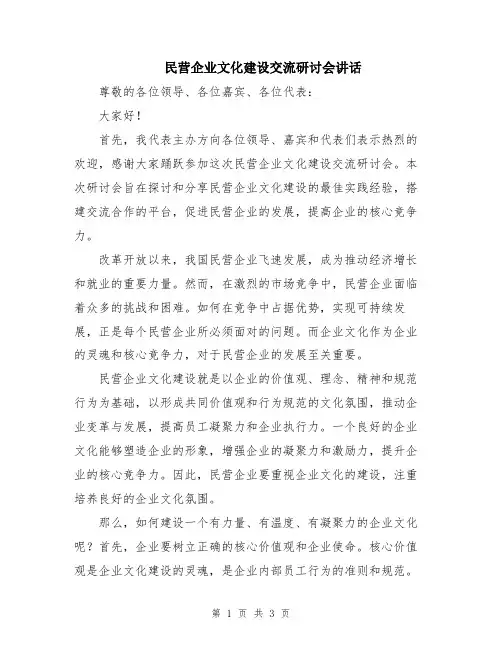 民营企业文化建设交流研讨会讲话

尊敬的各位领导、各位嘉宾、各位代表：

大家好！

首先，我代表主办方向各位领导、嘉宾和代表们表示热烈的欢迎，感谢大家踊跃参加这次民营企业文化建设交流研讨会。本次研讨会旨在探讨和分享民营企业文化建设的最佳实践经验，搭建交流合作的平台，促进民营企业的发展，提高企业的核心竞争力。

改革开放以来，我国民营企业飞速发展，成为推动经济增长和就业的重要力量。然而，在激烈的市场竞争中，民营企业面临着众多的挑战和困难。如何在竞争中占据优势，实现可持续发展，正是每个民营企业所必须面对的问题。而企业文化作为企业的灵魂和核心竞争力，对于民营企业的发展至关重要。

民营企业文化建设就是以企业的价值观、理念、精神和规范行为为基础，以形成共同价值观和行为规范的文化氛围，推动企业变革与发展，提高员工凝聚力和企业执行力。一个良好的企业文化能够塑造企业的形象，增强企业的凝聚力和激励力，提升企业的核心竞争力。因此，民营企业要重视企业文化的建设，注重培养良好的企业文化氛围。

那么，如何建设一个有力量、有温度、有凝聚力的企业文化呢？首先，企业要树立正确的核心价值观和企业使命。核心价值观是企业文化建设的灵魂，是企业内部员工行为的准则和规范。

第 1 页 共 3 页